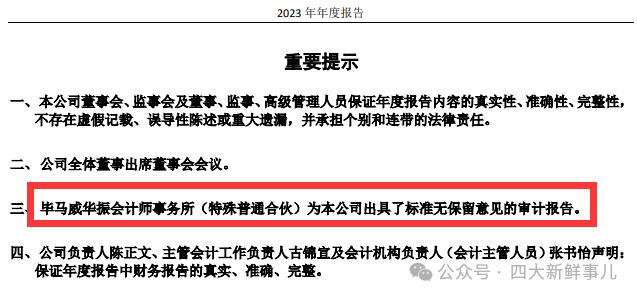 2023 年年度报告

重要提示

一、本公司董事会、监事会及董事、监事、高级管理人员保证年度报告内容的真实性、准确性、完整性，不存在虚假记载、误导性陈述或重大遗漏，并承担个别和连带的法律责任。

二、公司全体董事出席董事会会议。

三、毕马威华振会计师事务所（特殊普通合伙）为本公司出具了标准无保留意见的审计报告。

四、公司负责人陈正文、主管会计工作负责人古锦宜及会计机构负责人（会计主管人员）张书怡声明：保证年度报告中财务报告的真实、准确、完整。

公众号 · 四大新鲜事儿